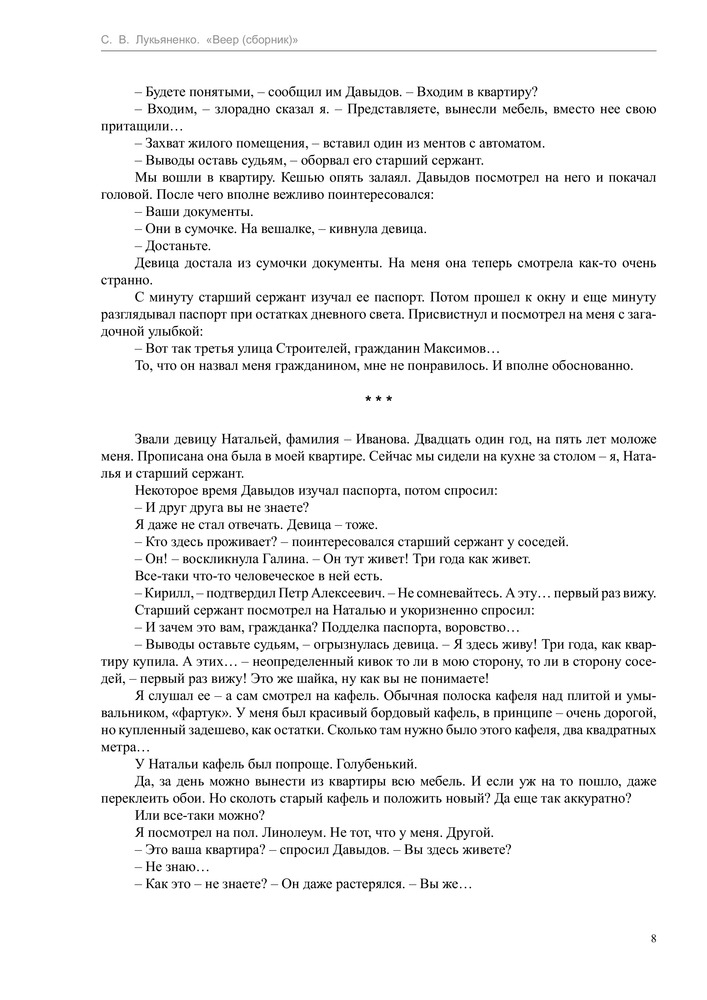 С. В. Лукьяненко. «Веер (сборник)»

– Будете понятыми, – сообщил им Давыдов. – Входим в квартиру?

– Входим, – злорадно сказал я. – Представляете, вынесли мебель, вместо нее свою притащили…

– Захват жилого помещения, – вставил один из ментов с автоматом.

– Выводы оставь судьям, – оборвал его старший сержант.

Мы вошли в квартиру. Кешью опять залаял. Давыдов посмотрел на него и покачал головой. После чего вполне вежливо поинтересовался:

– Ваши документы.

– Они в сумочке. На вешалке, – кивнула девица.

– Достаньте.

Девица достала из сумочки документы. На меня она теперь смотрела как-то очень странно.

С минуту старший сержант изучал ее паспорт. Потом прошел к окну и еще минуту разглядывал паспорт при остатках дневного света. Присвистнул и посмотрел на меня с загадочной улыбкой:

– Вот так третья улица Строителей, гражданин Максимов…

То, что он назвал меня гражданином, мне не понравилось. И вполне обоснованно.

* * *

Звали девицу Натальей, фамилия – Иванова. Двадцать один год, на пять лет моложе меня. Прописана она была в моей квартире. Сейчас мы сидели на кухне за столом – я, Наталья и старший сержант.

Некоторое время Давыдов изучал паспорта, потом спросил:

– И друг друга вы не знаете?

Я даже не стал отвечать. Девица – тоже.

– Кто здесь проживает? – поинтересовался старший сержант у соседей.

– Он! – воскликнула Галина. – Он тут живет! Три года как живет.

Все-таки что-то человеческое в ней есть.

– Кирилл, – подтвердил Петр Алексеевич. – Не сомневайтесь. А эту… первый раз вижу.

Старший сержант посмотрел на Наталью и укоризненно спросил:

– И зачем это вам, гражданка? Подделка паспорта, воровство…

– Выводы оставьте судьям, – огрызнулась девица. – Я здесь живу! Три года, как квартиру купила. А этих… – неопределенный кивок то ли в мою сторону, то ли в сторону соседей, – первый раз вижу! Это же шайка, ну как вы не понимаете!

Я слушал ее – а сам смотрел на кафель. Обычная полоска кафеля над плитой и умывальником, «фартук». У меня был красивый бордовый кафель, в принципе – очень дорогой, но купленный задешево, как остатки. Сколько там нужно было этого кафеля, два квадратных метра…

У Натальи кафель был попроще. Голубенький.

Да, за день можно вынести из квартиры всю мебель. И если уж на то пошло, даже переклеить обои. Но сколоть старый кафель и положить новый? Да еще так аккуратно?

Или все-таки можно?

Я посмотрел на пол. Линолеум. Не тот, что у меня. Другой.

– Это ваша квартира? – спросил Давыдов. – Вы здесь живете?

– Не знаю…

– Как это – не знаете? – Он даже растерялся. – Вы же…

8